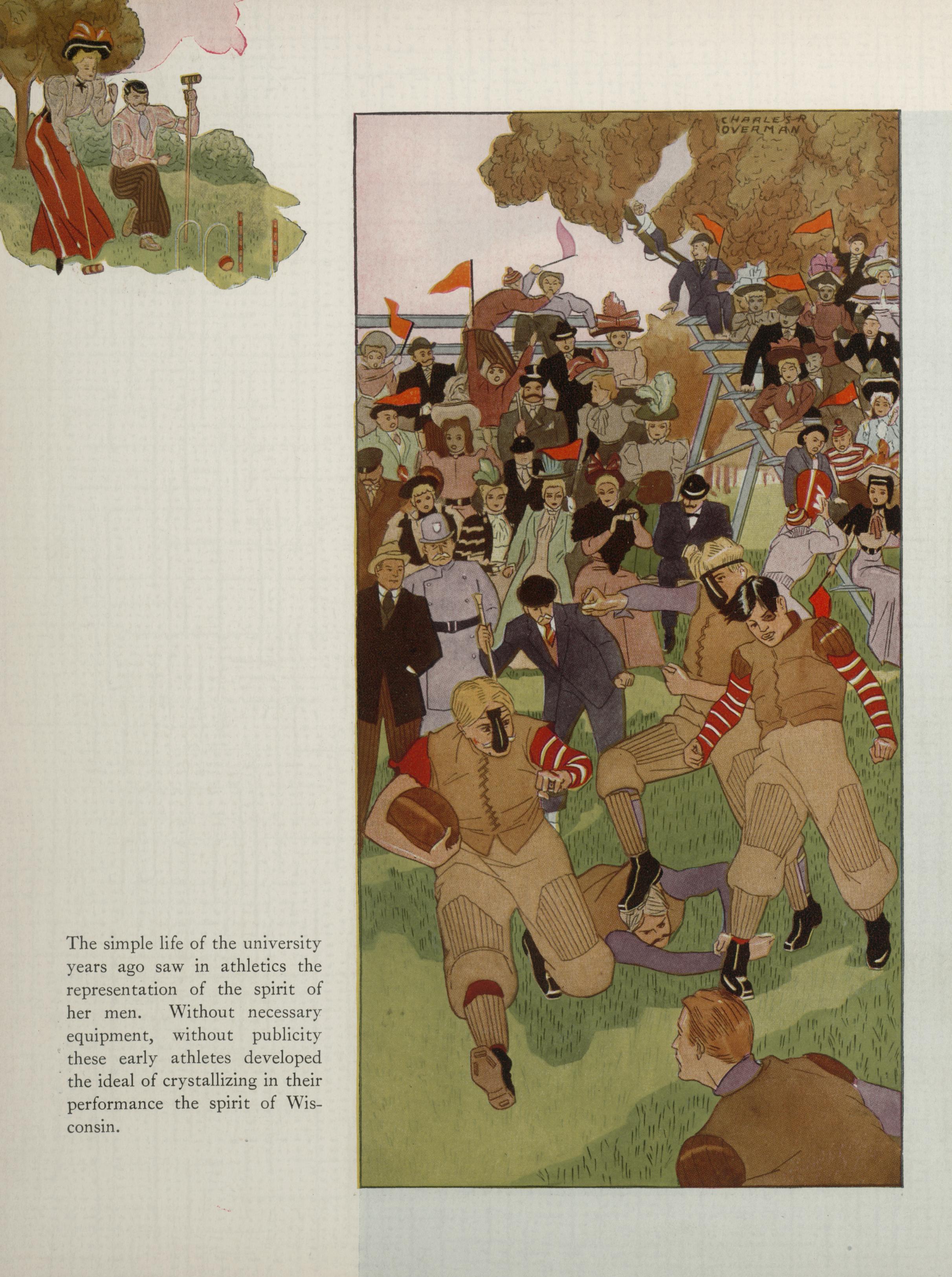 CHARLES R OVERMAN

The simple life of the university years ago saw in athletics the representation of the spirit of her men. Without necessary equipment, without publicity these early athletes developed the ideal of crystallizing in their performance the spirit of Wisconsin.